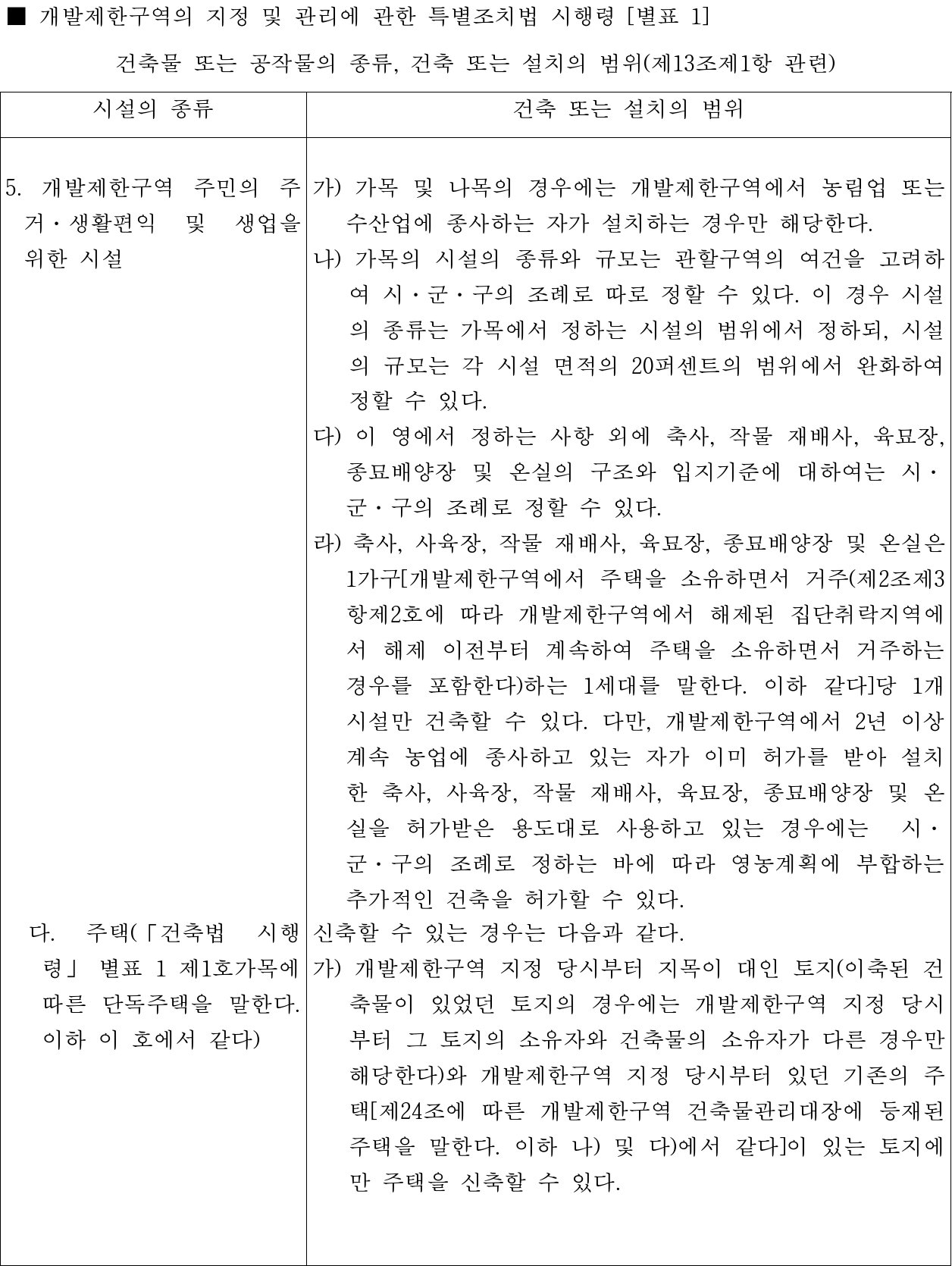 ■ 개발제한구역의 지정 및 관리에 관한 특별조치법 시행령 [별표 1]

건축물 또는 공작물의 종류, 건축 또는 설치의 범위(제13조제1항 관련)

| 시설의 종류 | 건축 또는 설치의 범위 |
|---|---|
| 5. 개발제한구역 주민의 주거·생활편익 및 생업을 위한 시설 | 가) 가목 및 나목의 경우에는 개발제한구역에서 농림업 또는 수산업에 종사하는 자가 설치하는 경우만 해당한다.<br>나) 가목의 시설의 종류와 규모는 관할구역의 여건을 고려하여 시·군·구의 조례로 따로 정할 수 있다. 이 경우 시설의 종류는 가목에서 정하는 시설의 범위에서 정하되, 시설의 규모는 각 시설 면적의 20퍼센트의 범위에서 완화하여 정할 수 있다.<br>다) 이 영에서 정하는 사항 외에 축사, 작물 재배사, 육묘장, 종묘배양장 및 온실의 구조와 입지기준에 대하여는 시·군·구의 조례로 정할 수 있다.<br>라) 축사, 사육장, 작물 재배사, 육묘장, 종묘배양장 및 온실은 1가구[개발제한구역에서 주택을 소유하면서 거주(제2조제3항제2호에 따라 개발제한구역에서 해제된 집단취락지역에서 해제 이전부터 계속하여 주택을 소유하면서 거주하는 경우를 포함한다)하는 1세대를 말한다. 이하 같다]당 1개 시설만 건축할 수 있다. 다만, 개발제한구역에서 2년 이상 계속 농업에 종사하고 있는 자가 이미 허가를 받아 설치한 축사, 사육장, 작물 재배사, 육묘장, 종묘배양장 및 온실을 허가받은 용도대로 사용하고 있는 경우에는 시·군·구의 조례로 정하는 바에 따라 영농계획에 부합하는 추가적인 건축을 허가할 수 있다. |
| 다. 주택(「건축법 시행령」 별표 1 제1호가목에 따른 단독주택을 말한다. 이하 이 호에서 같다) | 신축할 수 있는 경우는 다음과 같다.<br>가) 개발제한구역 지정 당시부터 지목이 대인 토지(이축된 건축물이 있었던 토지의 경우에는 개발제한구역 지정 당시부터 그 토지의 소유자와 건축물의 소유자가 다른 경우만 해당한다)와 개발제한구역 지정 당시부터 있던 기존의 주택[제24조에 따른 개발제한구역 건축물관리대장에 등재된 주택을 말한다. 이하 나) 및 다)에서 같다]이 있는 토지에만 주택을 신축할 수 있다. |